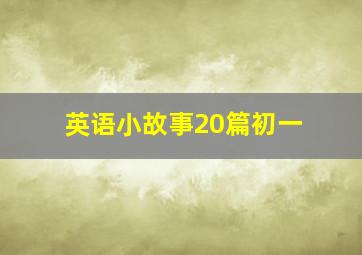 英语小故事20篇初一